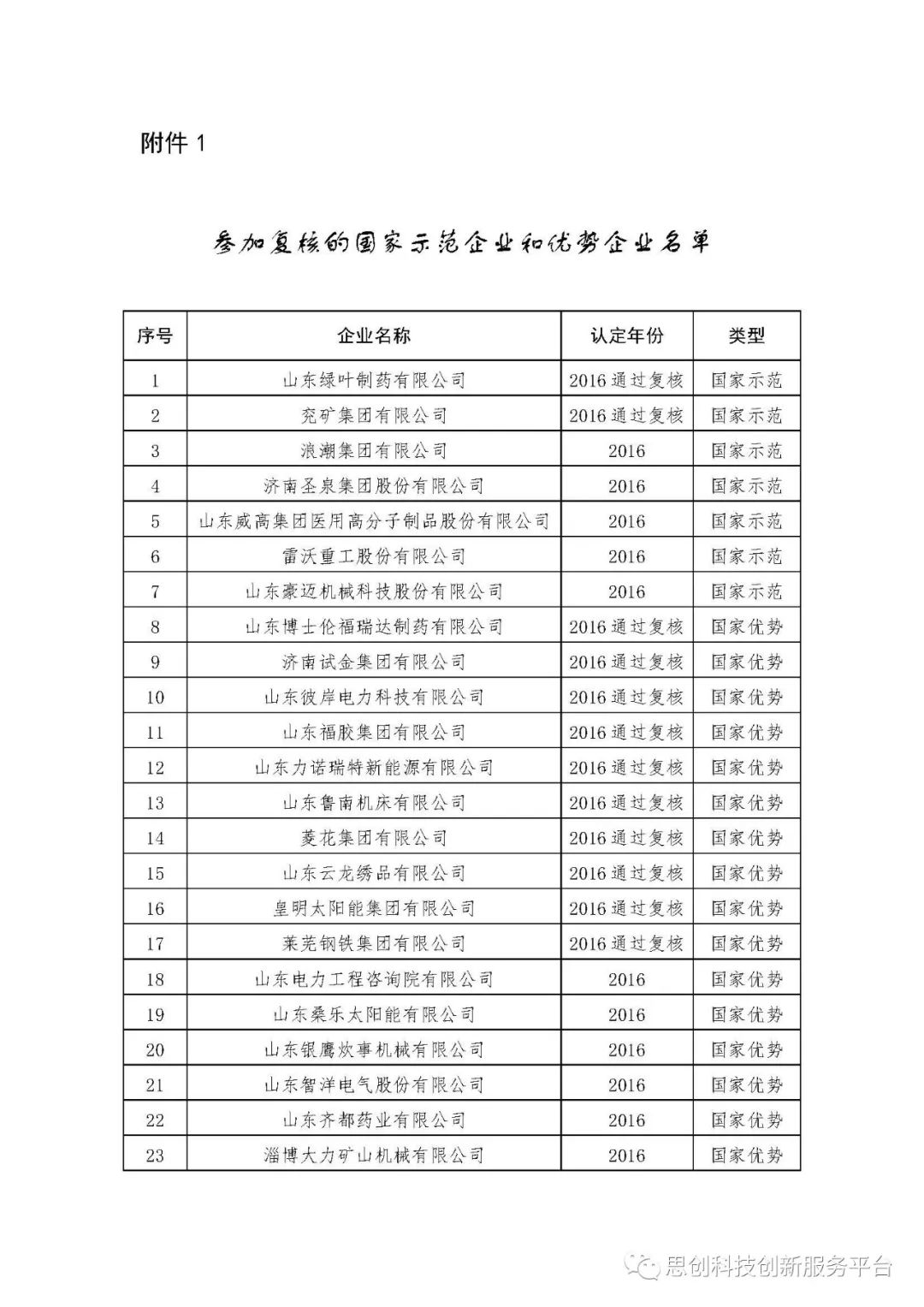 附件 1

参加复核的国家示范企业和优势企业名单

| 序号 | 企业名称 | 认定年份 | 类型 |
|---|---|---|---|
| 1 | 山东绿叶制药有限公司 | 2016 通过复核 | 国家示范 |
| 2 | 兖矿集团有限公司 | 2016 通过复核 | 国家示范 |
| 3 | 浪潮集团有限公司 | 2016 | 国家示范 |
| 4 | 济南圣泉集团股份有限公司 | 2016 | 国家示范 |
| 5 | 山东威高集团医用高分子制品股份有限公司 | 2016 | 国家示范 |
| 6 | 雷沃重工股份有限公司 | 2016 | 国家示范 |
| 7 | 山东豪迈机械科技股份有限公司 | 2016 | 国家示范 |
| 8 | 山东博士伦福瑞达制药有限公司 | 2016 通过复核 | 国家优势 |
| 9 | 济南试金集团有限公司 | 2016 通过复核 | 国家优势 |
| 10 | 山东彼岸电力科技有限公司 | 2016 通过复核 | 国家优势 |
| 11 | 山东福胶集团有限公司 | 2016 通过复核 | 国家优势 |
| 12 | 山东力诺瑞特新能源有限公司 | 2016 通过复核 | 国家优势 |
| 13 | 山东鲁南机床有限公司 | 2016 通过复核 | 国家优势 |
| 14 | 菱花集团有限公司 | 2016 通过复核 | 国家优势 |
| 15 | 山东云龙绣品有限公司 | 2016 通过复核 | 国家优势 |
| 16 | 皇明太阳能集团有限公司 | 2016 通过复核 | 国家优势 |
| 17 | 莱芜钢铁集团有限公司 | 2016 通过复核 | 国家优势 |
| 18 | 山东电力工程咨询院有限公司 | 2016 | 国家优势 |
| 19 | 山东桑乐太阳能有限公司 | 2016 | 国家优势 |
| 20 | 山东银鹰炊事机械有限公司 | 2016 | 国家优势 |
| 21 | 山东智洋电气股份有限公司 | 2016 | 国家优势 |
| 22 | 山东齐都药业有限公司 | 2016 | 国家优势 |
| 23 | 淄博大力矿山机械有限公司 | 2016 | 国家优势 |

思创科技创新服务平台